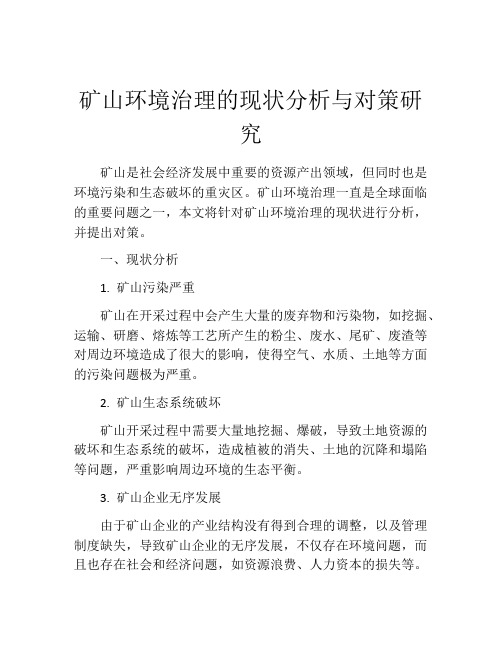 矿山环境治理的现状分析与对策研究

矿山是社会经济发展中重要的资源产出领域，但同时也是环境污染和生态破坏的重灾区。矿山环境治理一直是全球面临的重要问题之一，本文将针对矿山环境治理的现状进行分析，并提出对策。

一、现状分析

1. 矿山污染严重

矿山在开采过程中会产生大量的废弃物和污染物，如挖掘、运输、研磨、熔炼等工艺所产生的粉尘、废水、尾矿、废渣等对周边环境造成了很大的影响，使得空气、水质、土地等方面的污染问题极为严重。

2. 矿山生态系统破坏

矿山开采过程中需要大量地挖掘、爆破，导致土地资源的破坏和生态系统的破坏，造成植被的消失、土地的沉降和塌陷等问题，严重影响周边环境的生态平衡。

3. 矿山企业无序发展

由于矿山企业的产业结构没有得到合理的调整，以及管理制度缺失，导致矿山企业的无序发展，不仅存在环境问题，而且也存在社会和经济问题，如资源浪费、人力资本的损失等。